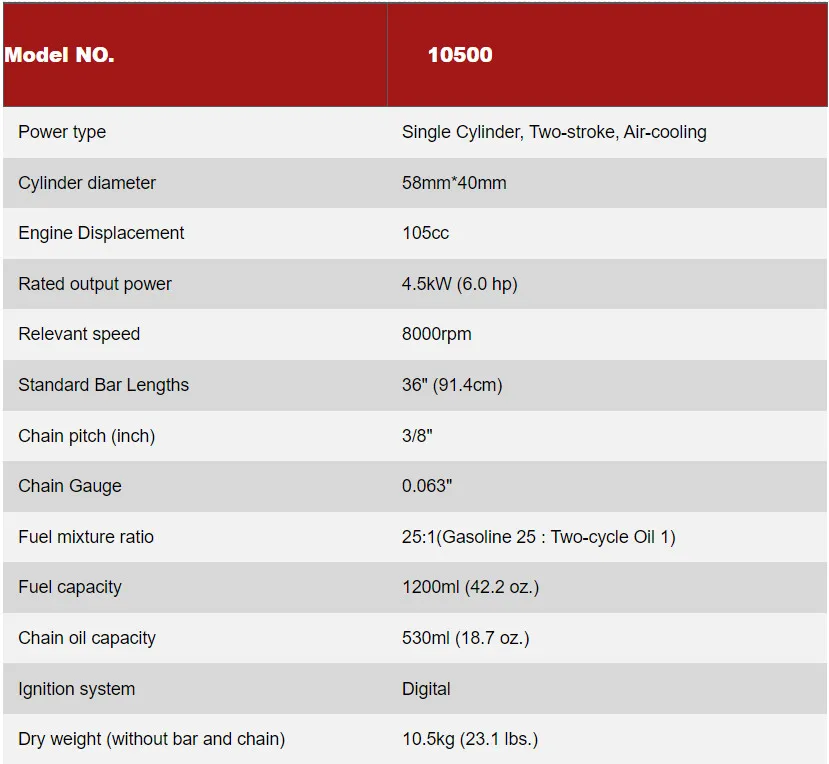 | Model NO. | 10500 |
|---|---|
| Power type | Single Cylinder, Two-stroke, Air-cooling |
| Cylinder diameter | 58mm*40mm |
| Engine Displacement | 105cc |
| Rated output power | 4.5kW (6.0 hp) |
| Relevant speed | 8000rpm |
| Standard Bar Lengths | 36" (91.4cm) |
| Chain pitch (inch) | 3/8" |
| Chain Gauge | 0.063" |
| Fuel mixture ratio | 25:1(Gasoline 25 : Two-cycle Oil 1) |
| Fuel capacity | 1200ml (42.2 oz.) |
| Chain oil capacity | 530ml (18.7 oz.) |
| Ignition system | Digital |
| Dry weight (without bar and chain) | 10.5kg (23.1 lbs.) |